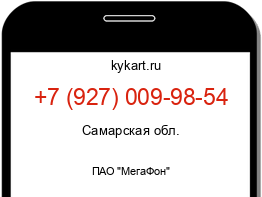 kykart.ru

+7 (927) 009-98-54

Самарская обл.

ПАО "МегаФон"